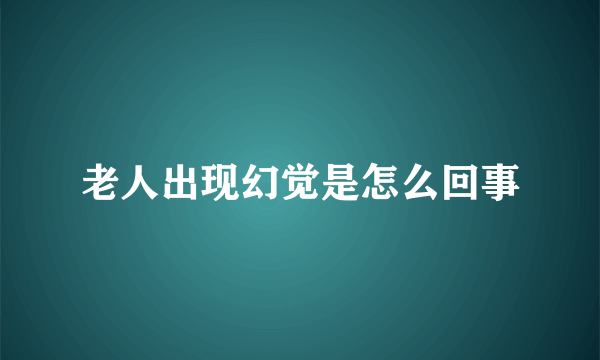 老人出现幻觉是怎么回事